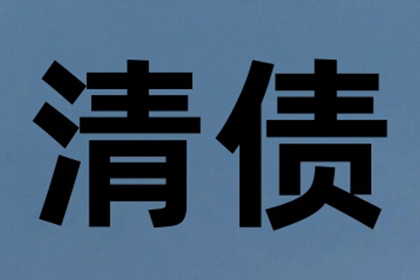 清债